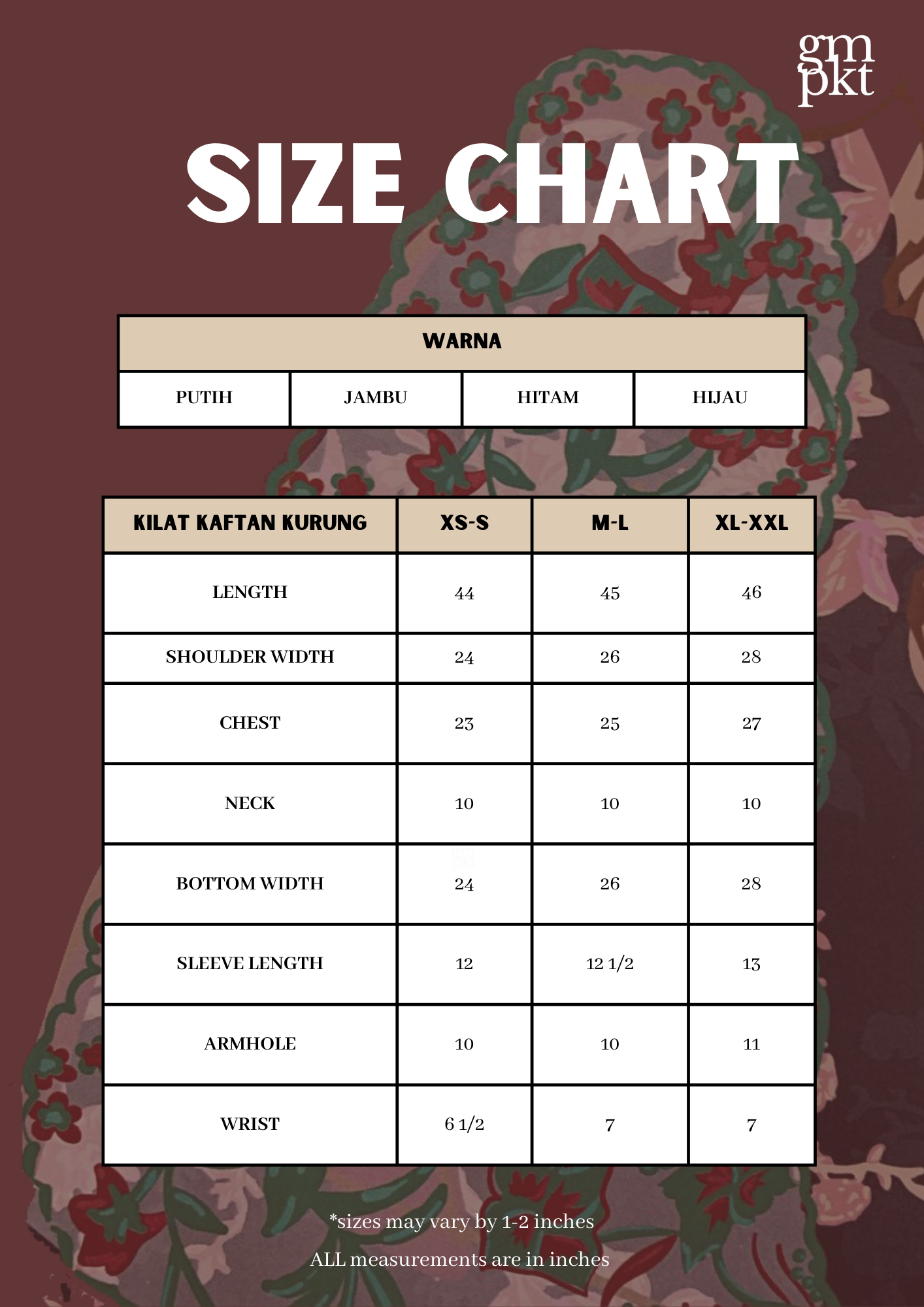 gm
pkt

SIZE CHART

| WARNA | | | |
|---|---|---|---|
| PUTIH | JAMBU | HITAM | HIJAU |

| KILAT KAFTAN KURUNG | XS-S | M-L | XL-XXL |
|---|---|---|---|
| LENGTH | 44 | 45 | 46 |
| SHOULDER WIDTH | 24 | 26 | 28 |
| CHEST | 23 | 25 | 27 |
| NECK | 10 | 10 | 10 |
| BOTTOM WIDTH | 24 | 26 | 28 |
| SLEEVE LENGTH | 12 | 12 1/2 | 13 |
| ARMHOLE | 10 | 10 | 11 |
| WRIST | 6 1/2 | 7 | 7 |

*sizes may vary by 1-2 inches

ALL measurements are in inches